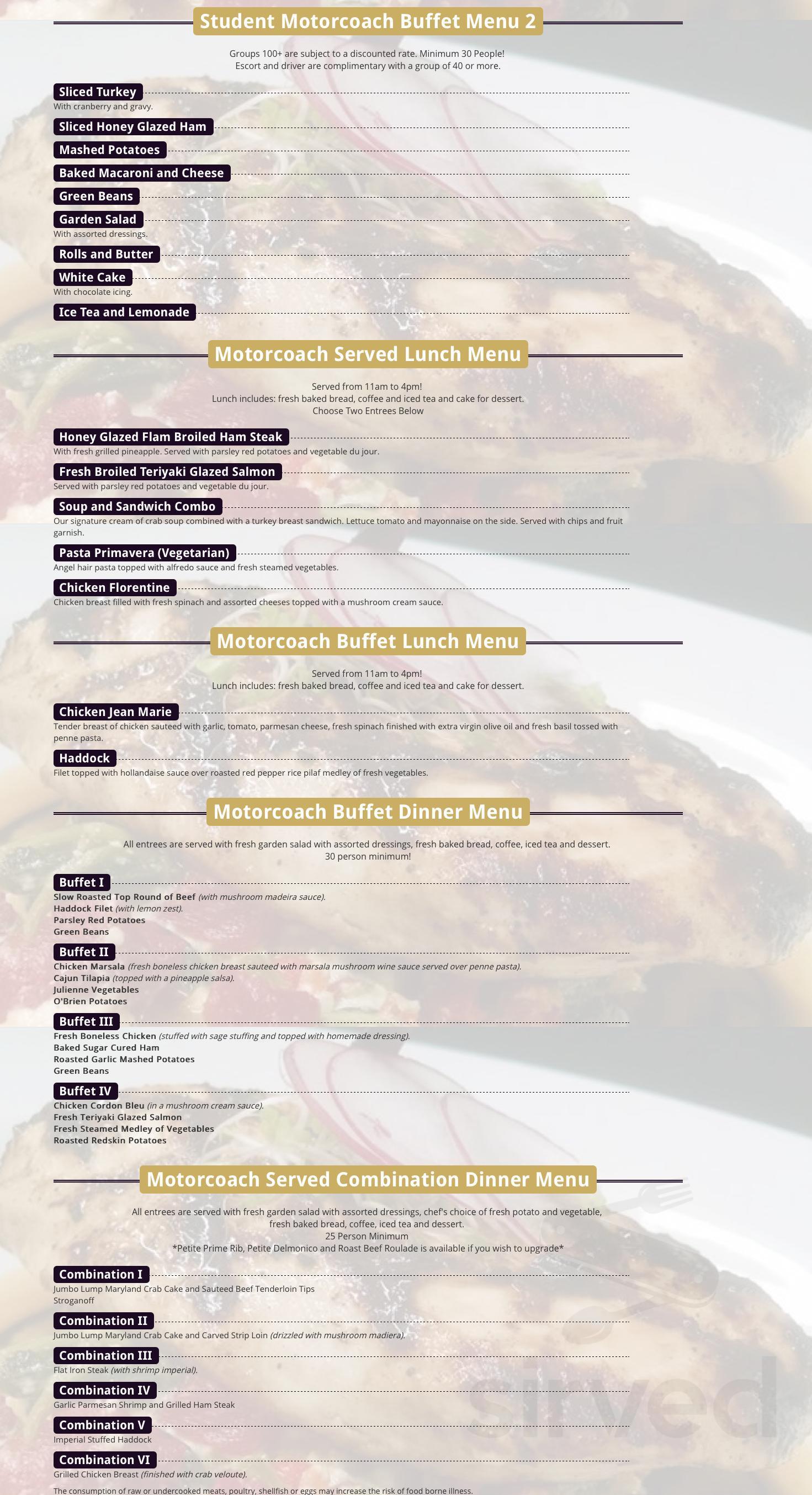 Student Motorcoach Buffet Menu 2

Groups 100+ are subject to a discounted rate. Minimum 30 People!
Escort and driver are complimentary with a group of 40 or more.

Sliced Turkey
With cranberry and gravy.

Sliced Honey Glazed Ham

Mashed Potatoes

Baked Macaroni and Cheese

Green Beans

Garden Salad
With assorted dressings.

Rolls and Butter

White Cake
With chocolate icing.

Ice Tea and Lemonade

Motorcoach Served Lunch Menu

Served from 11am to 4pm!
Lunch includes: fresh baked bread, coffee and iced tea and cake for dessert.
Choose Two Entrees Below

Honey Glazed Flam Broiled Ham Steak
With fresh grilled pineapple. Served with parsley red potatoes and vegetable du jour.

Fresh Broiled Teriyaki Glazed Salmon
Served with parsley red potatoes and vegetable du jour.

Soup and Sandwich Combo
Our signature cream of crab soup combined with a turkey breast sandwich. Lettuce tomato and mayonnaise on the side. Served with chips and fruit garnish.

Pasta Primavera (Vegetarian)
Angel hair pasta topped with alfredo sauce and fresh steamed vegetables.

Chicken Florentine
Chicken breast filled with fresh spinach and assorted cheeses topped with a mushroom cream sauce.

Motorcoach Buffet Lunch Menu

Served from 11am to 4pm!
Lunch includes: fresh baked bread, coffee and iced tea and cake for dessert.

Chicken Jean Marie
Tender breast of chicken sauteed with garlic, tomato, parmesan cheese, fresh spinach finished with extra virgin olive oil and fresh basil tossed with penne pasta.

Haddock
Filet topped with hollandaise sauce over roasted red pepper rice pilaf medley of fresh vegetables.

Motorcoach Buffet Dinner Menu

All entrees are served with fresh garden salad with assorted dressings, fresh baked bread, coffee, iced tea and dessert.
30 person minimum!

Buffet I
Slow Roasted Top Round of Beef (with mushroom madeira sauce).
Haddock Filet (with lemon zest).
Parsley Red Potatoes
Green Beans

Buffet II
Chicken Marsala (fresh boneless chicken breast sauteed with marsala mushroom wine sauce served over penne pasta).
Cajun Tilapia (topped with a pineapple salsa).
Julienne Vegetables
O'Brien Potatoes

Buffet III
Fresh Boneless Chicken (stuffed with sage stuffing and topped with homemade dressing).
Baked Sugar Cured Ham
Roasted Garlic Mashed Potatoes
Green Beans

Buffet IV
Chicken Cordon Bleu (in a mushroom cream sauce).
Fresh Teriyaki Glazed Salmon
Fresh Steamed Medley of Vegetables
Roasted Redskin Potatoes

Motorcoach Served Combination Dinner Menu

All entrees are served with fresh garden salad with assorted dressings, chef's choice of fresh potato and vegetable, fresh baked bread, coffee, iced tea and dessert.
25 Person Minimum
*Petite Prime Rib, Petite Delmonico and Roast Beef Roulade is available if you wish to upgrade*

Combination I
Jumbo Lump Maryland Crab Cake and Sauteed Beef Tenderloin Tips Stroganoff

Combination II
Jumbo Lump Maryland Crab Cake and Carved Strip Loin (drizzled with mushroom madiera).

Combination III
Flat Iron Steak (with shrimp imperial).

Combination IV
Garlic Parmesan Shrimp and Grilled Ham Steak

Combination V
Imperial Stuffed Haddock

Combination VI
Grilled Chicken Breast (finished with crab veloute).

The consumption of raw or undercooked meats, poultry, shellfish or eggs may increase the risk of food borne illness.

sirved